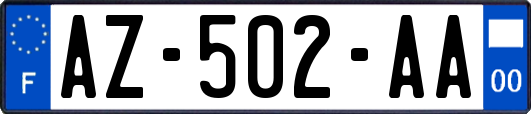 F

AZ-502-AA

00